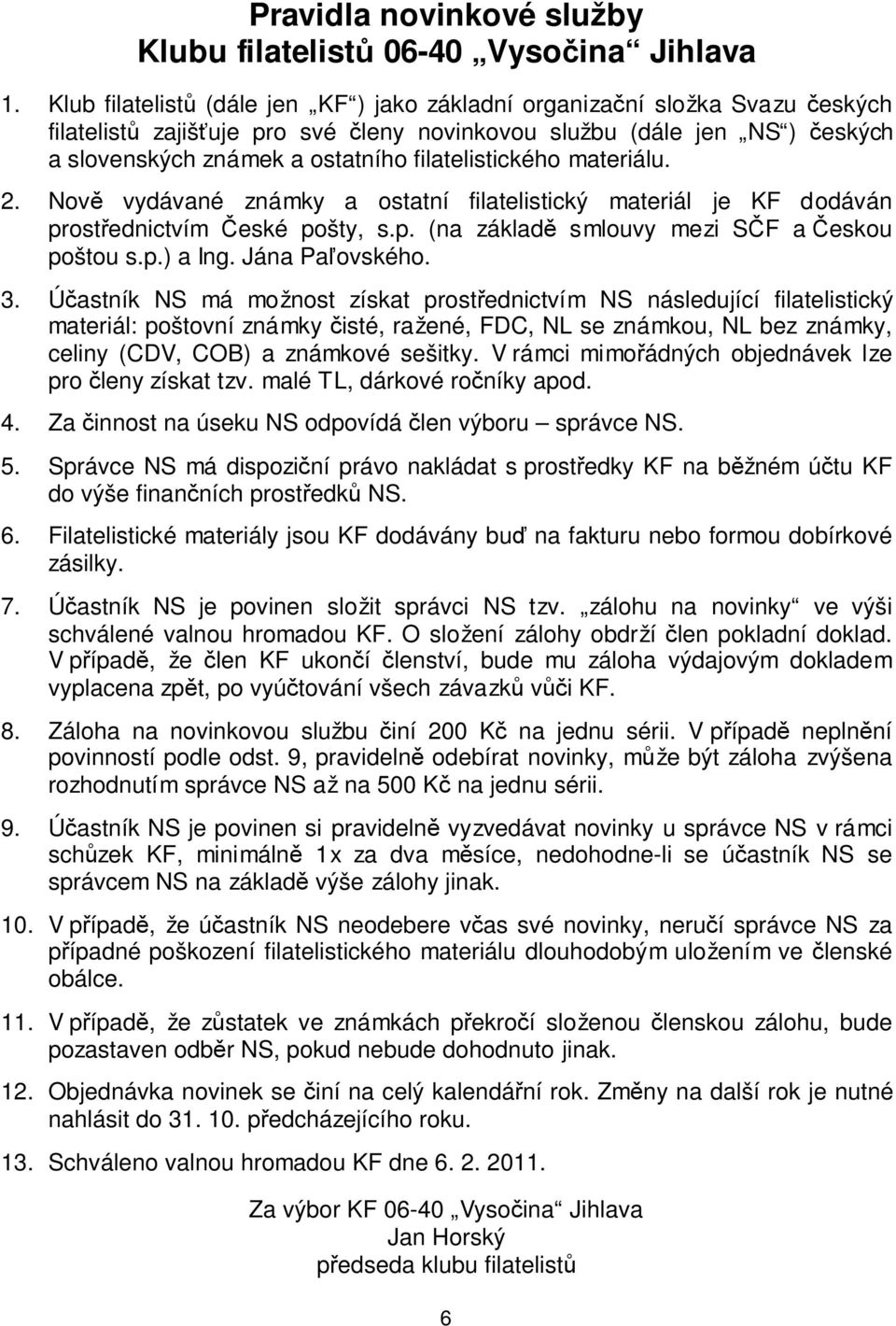 Pravidla novinkové služby
Klubu filatelistů 06-40 „Vysočina“ Jihlava

1. Klub filatelistů (dále jen „KF“) jako základní organizační složka Svazu českých filatelistů zajišťuje pro své členy novinkovou službu (dále jen „NS“) českých a slovenských známek a ostatního filatelistického materiálu.

2. Nově vydávané známky a ostatní filatelistický materiál je KF dodáván prostřednictvím České pošty, s.p. (na základě smlouvy mezi SČF a Českou poštou s.p.) a Ing. Jána Paľovského.

3. Účastník NS má možnost získat prostřednictvím NS následující filatelistický materiál: poštovní známky čisté, ražené, FDC, NL se známkou, NL bez známky, celiny (CDV, COB) a známkové sešitky. V rámci mimořádných objednávek lze pro členy získat tzv. malé TL, dárkové ročníky apod.

4. Za činnost na úseku NS odpovídá člen výboru – správce NS.

5. Správce NS má dispoziční právo nakládat s prostředky KF na běžném účtu KF do výše finančních prostředků NS.

6. Filatelistické materiály jsou KF dodávány buď na fakturu nebo formou dobírkové zásilky.

7. Účastník NS je povinen složit správci NS tzv. „zálohu na novinky“ ve výši schválené valnou hromadou KF. O složení zálohy obdrží člen pokladní doklad. V případě, že člen KF ukončí členství, bude mu záloha výdajovým dokladem vyplacena zpět, po vyúčtování všech závazků vůči KF.

8. Záloha na novinkovou službu činí 200 Kč na jednu sérii. V případě neplnění povinností podle odst. 9, pravidelně odebírat novinky, může být záloha zvýšena rozhodnutím správce NS až na 500 Kč na jednu sérii.

9. Účastník NS je povinen si pravidelně vyzvedávat novinky u správce NS v rámci schůzek KF, minimálně 1x za dva měsíce, nedohodne-li se účastník NS se správcem NS na základě výše zálohy jinak.

10. V případě, že účastník NS neodebere včas své novinky, neručí správce NS za případné poškození filatelistického materiálu dlouhodobým uložením ve členské obálce.

11. V případě, že zůstatek ve známkách překročí složenou členskou zálohu, bude pozastaven odběr NS, pokud nebude dohodnuto jinak.

12. Objednávka novinek se činí na celý kalendářní rok. Změny na další rok je nutné nahlásit do 31. 10. předcházejícího roku.

13. Schváleno valnou hromadou KF dne 6. 2. 2011.

Za výbor KF 06-40 „Vysočina“ Jihlava
Jan Horský
předseda klubu filatelistů

6